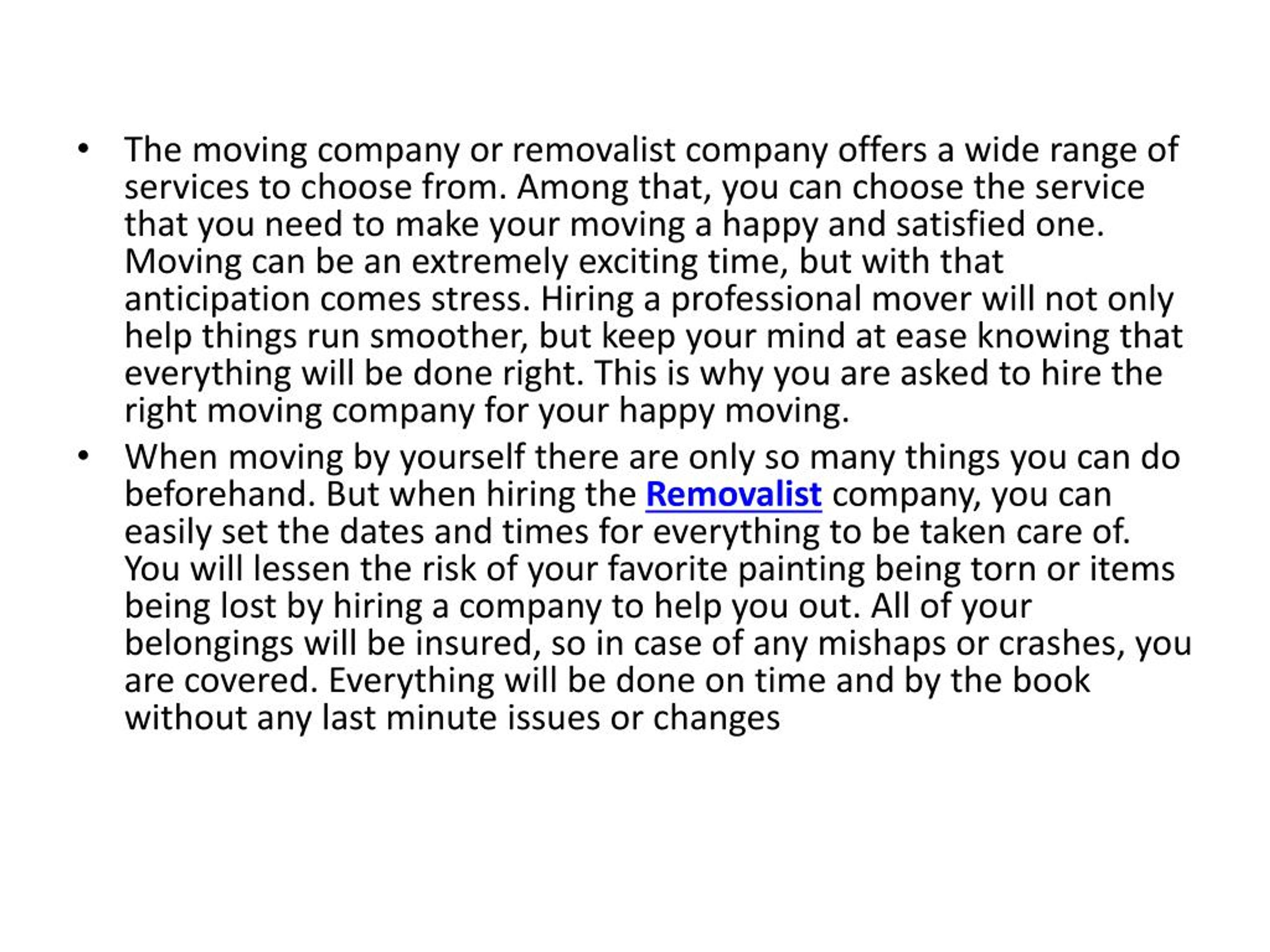 • The moving company or removalist company offers a wide range of services to choose from. Among that, you can choose the service that you need to make your moving a happy and satisfied one. Moving can be an extremely exciting time, but with that anticipation comes stress. Hiring a professional mover will not only help things run smoother, but keep your mind at ease knowing that everything will be done right. This is why you are asked to hire the right moving company for your happy moving.

• When moving by yourself there are only so many things you can do beforehand. But when hiring the Removalist company, you can easily set the dates and times for everything to be taken care of. You will lessen the risk of your favorite painting being torn or items being lost by hiring a company to help you out. All of your belongings will be insured, so in case of any mishaps or crashes, you are covered. Everything will be done on time and by the book without any last minute issues or changes